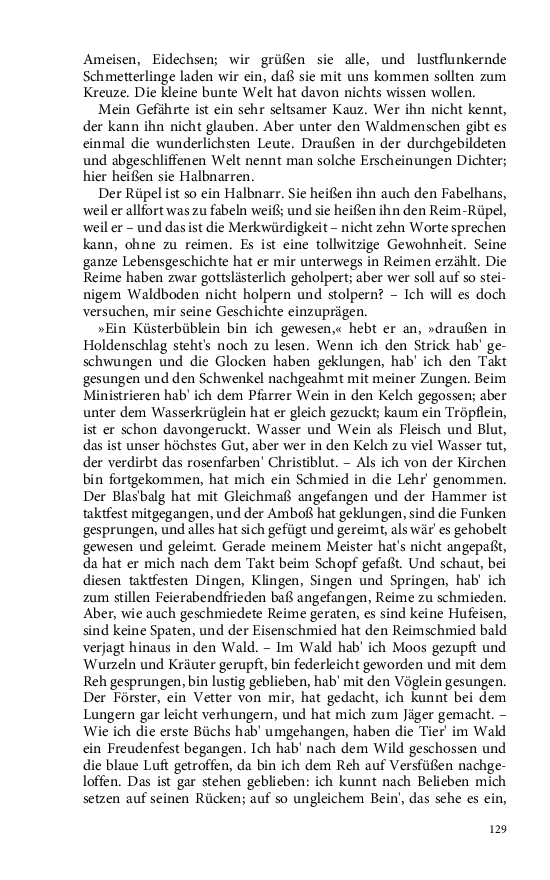 Ameisen, Eidechsen; wir grüßen sie alle, und lustflunkernde Schmetterlinge laden wir ein, daß sie mit uns kommen sollten zum Kreuze. Die kleine bunte Welt hat davon nichts wissen wollen.

Mein Gefährte ist ein sehr seltsamer Kauz. Wer ihn nicht kennt, der kann ihn nicht glauben. Aber unter den Waldmenschen gibt es einmal die wunderlichsten Leute. Draußen in der durchgebildeten und abgeschliffenen Welt nennt man solche Erscheinungen Dichter; hier heißen sie Halbnarren.

Der Rüpel ist so ein Halbnarr. Sie heißen ihn auch den Fabelhans, weil er allfort was zu fabeln weiß; und sie heißen ihn den Reim-Rüpel, weil er – und das ist die Merkwürdigkeit – nicht zehn Worte sprechen kann, ohne zu reimen. Es ist eine tollwitzige Gewohnheit. Seine ganze Lebensgeschichte hat er mir unterwegs in Reimen erzählt. Die Reime haben zwar gottslästerlich geholpert; aber wer soll auf so steinigem Waldboden nicht holpern und stolpern? – Ich will es doch versuchen, mir seine Geschichte einzuprägen.

»Ein Küsterbüblein bin ich gewesen,« hebt er an, »draußen in Holdenschlag steht's noch zu lesen. Wenn ich den Strick hab' geschwungen und die Glocken haben geklungen, hab' ich den Takt gesungen und den Schwenkel nachgeahmt mit meiner Zungen. Beim Ministrieren hab' ich dem Pfarrer Wein in den Kelch gegossen; aber unter dem Wasserkrüglein hat er gleich gezuckt; kaum ein Tröpflein, ist er schon davongeruckt. Wasser und Wein als Fleisch und Blut, das ist unser höchstes Gut, aber wer in den Kelch zu viel Wasser tut, der verdirbt das rosenfarben' Christiblut. – Als ich von der Kirchen bin fortgekommen, hat mich ein Schmied in die Lehr' genommen. Der Blas'balg hat mit Gleichmaß angefangen und der Hammer ist taktfest mitgegangen, und der Amboß hat geklungen, sind die Funken gesprungen, und alles hat sich gefügt und gereimt, als wär' es gehobelt gewesen und geleimt. Gerade meinem Meister hat's nicht angepaßt, da hat er mich nach dem Takt beim Schopf gefaßt. Und schaut, bei diesen taktfesten Dingen, Klingen, Singen und Springen, hab' ich zum stillen Feierabendfrieden baß angefangen, Reime zu schmieden. Aber, wie auch geschmiedete Reime geraten, es sind keine Hufeisen, sind keine Spaten, und der Eisenschmied hat den Reimschmied bald verjagt hinaus in den Wald. – Im Wald hab' ich Moos gezupft und Wurzeln und Kräuter gerupft, bin federleicht geworden und mit dem Reh gesprungen, bin lustig geblieben, hab' mit den Vöglein gesungen. Der Förster, ein Vetter von mir, hat gedacht, ich kunnt bei dem Lungern gar leicht verhungern, und hat mich zum Jäger gemacht. – Wie ich die erste Büchs hab' umgehangen, haben die Tier' im Wald ein Freudenfest begangen. Ich hab' nach dem Wild geschossen und die blaue Luft getroffen, da bin ich dem Reh auf Versfüßen nachgeloffen. Das ist gar stehen geblieben: ich kunnt nach Belieben mich setzen auf seinen Rücken; auf so ungleichem Bein', das sehe es ein,

129